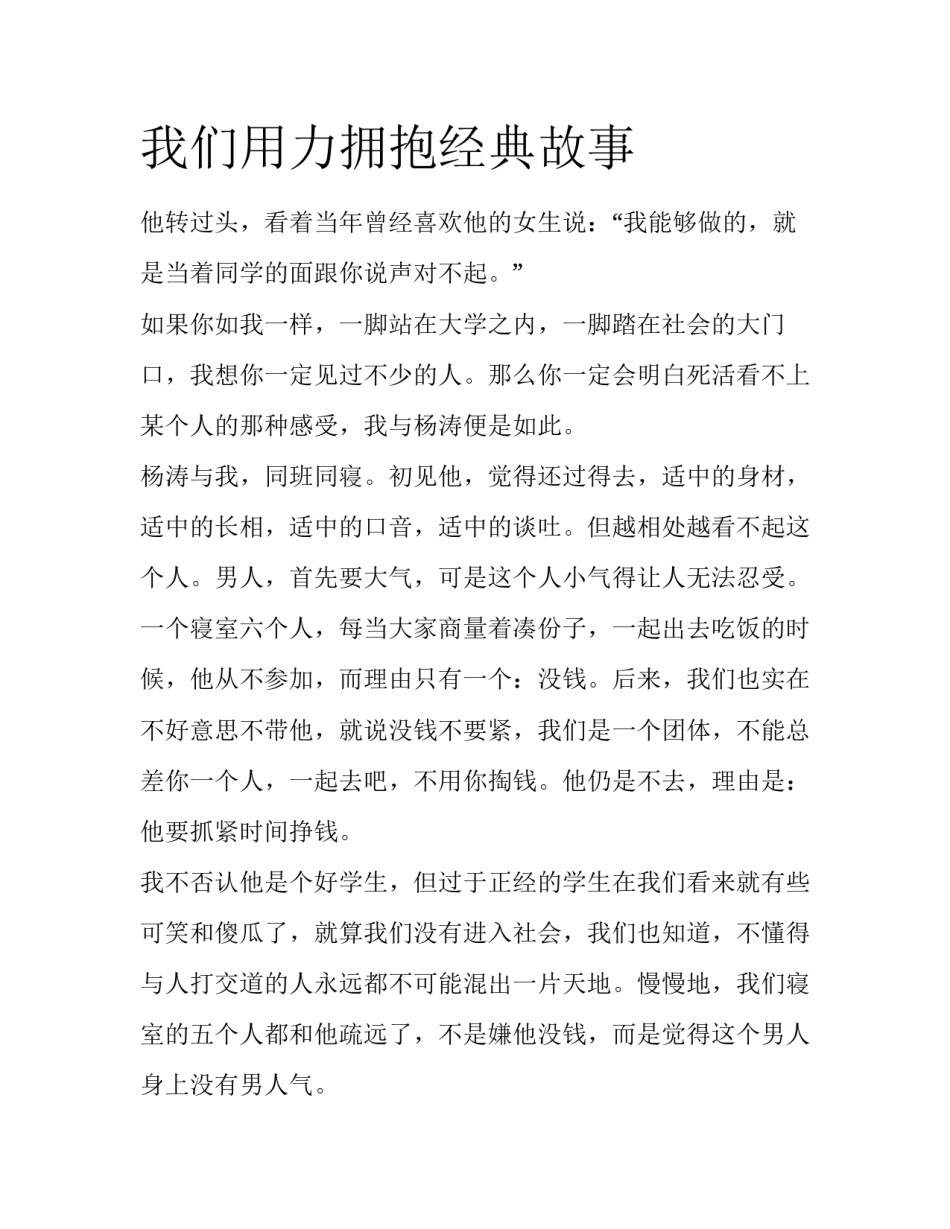 我们用力拥抱经典故事

他转过头，看着当年曾经喜欢他的女生说：“我能够做的，就是当着同学的面跟你说声对不起。”

如果你如我一样，一脚站在大学之内，一脚踏在社会的大门口，我想你一定见过不少的人。那么你一定会明白死活看不上某个人的那种感受，我与杨涛便是如此。

杨涛与我，同班同寝。初见他，觉得还过得去，适中的身材，适中的长相，适中的口音，适中的谈吐。但越相处越看不起这个人。男人，首先要大气，可是这个人小气得让人无法忍受。一个寝室六个人，每当大家商量着凑份子，一起出去吃饭的时候，他从不参加，而理由只有一个：没钱。后来，我们也实在不好意思不带他，就说没钱不要紧，我们是一个团体，不能总差你一个人，一起去吧，不用你掏钱。他仍是不去，理由是：他要抓紧时间挣钱。

我不否认他是个好学生，但过于正经的学生在我们看来就有些可笑和傻瓜了，就算我们没有进入社会，我们也知道，不懂得与人打交道的人永远都不可能混出一片天地。慢慢地，我们寝室的五个人都和他疏远了，不是嫌他没钱，而是觉得这个男人身上没有男人气。